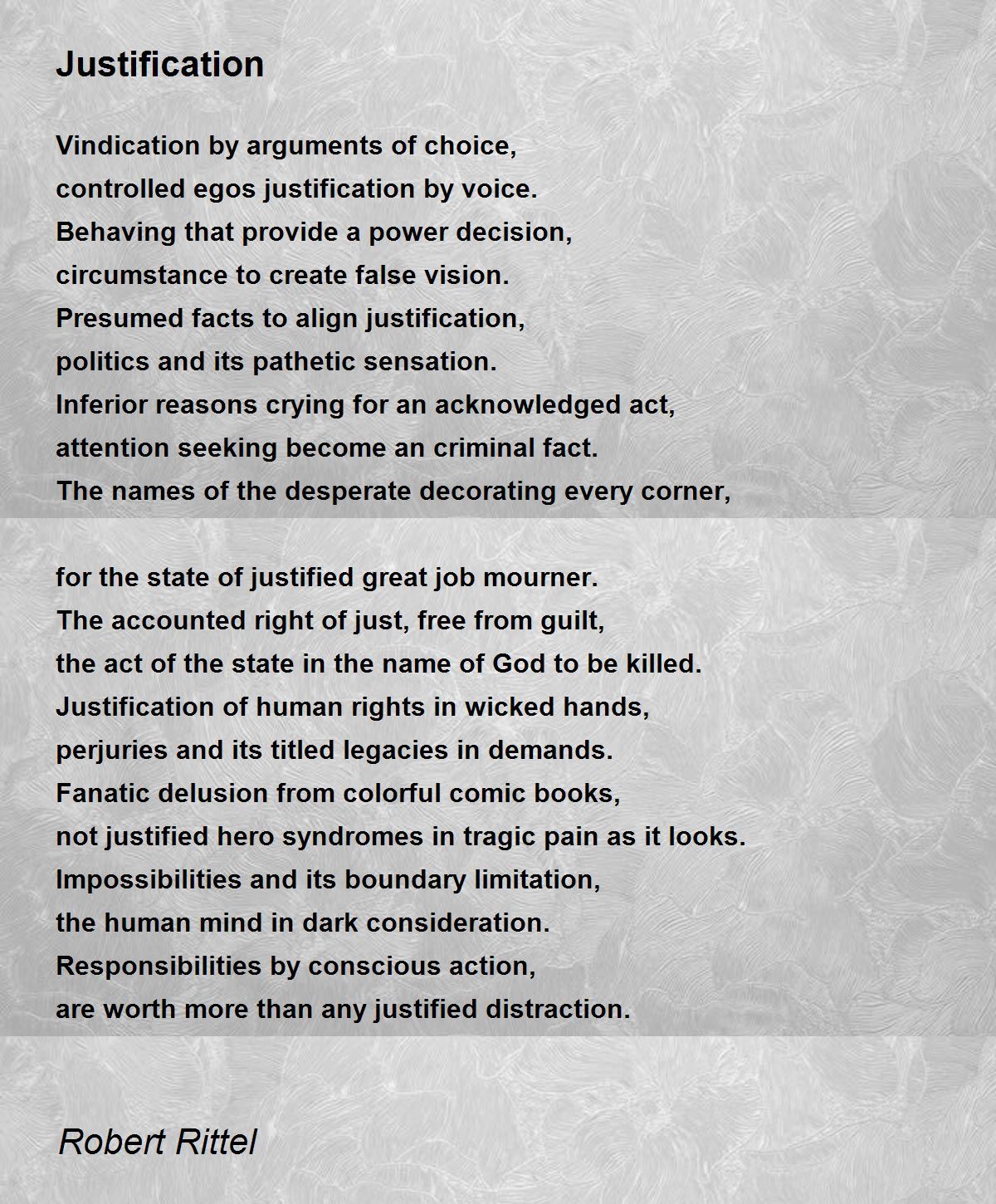 Justification

Vindication by arguments of choice,
controlled egos justification by voice.
Behaving that provide a power decision,
circumstance to create false vision.
Presumed facts to align justification,
politics and its pathetic sensation.
Inferior reasons crying for an acknowledged act,
attention seeking become an criminal fact.
The names of the desperate decorating every corner,

for the state of justified great job mourner.
The accounted right of just, free from guilt,
the act of the state in the name of God to be killed.
Justification of human rights in wicked hands,
perjuries and its titled legacies in demands.
Fanatic delusion from colorful comic books,
not justified hero syndromes in tragic pain as it looks.
Impossibilities and its boundary limitation,
the human mind in dark consideration.
Responsibilities by conscious action,
are worth more than any justified distraction.

Robert Rittel